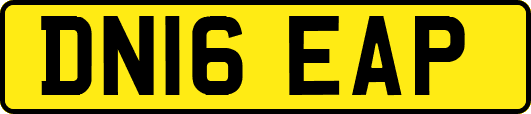 DN16 EAP